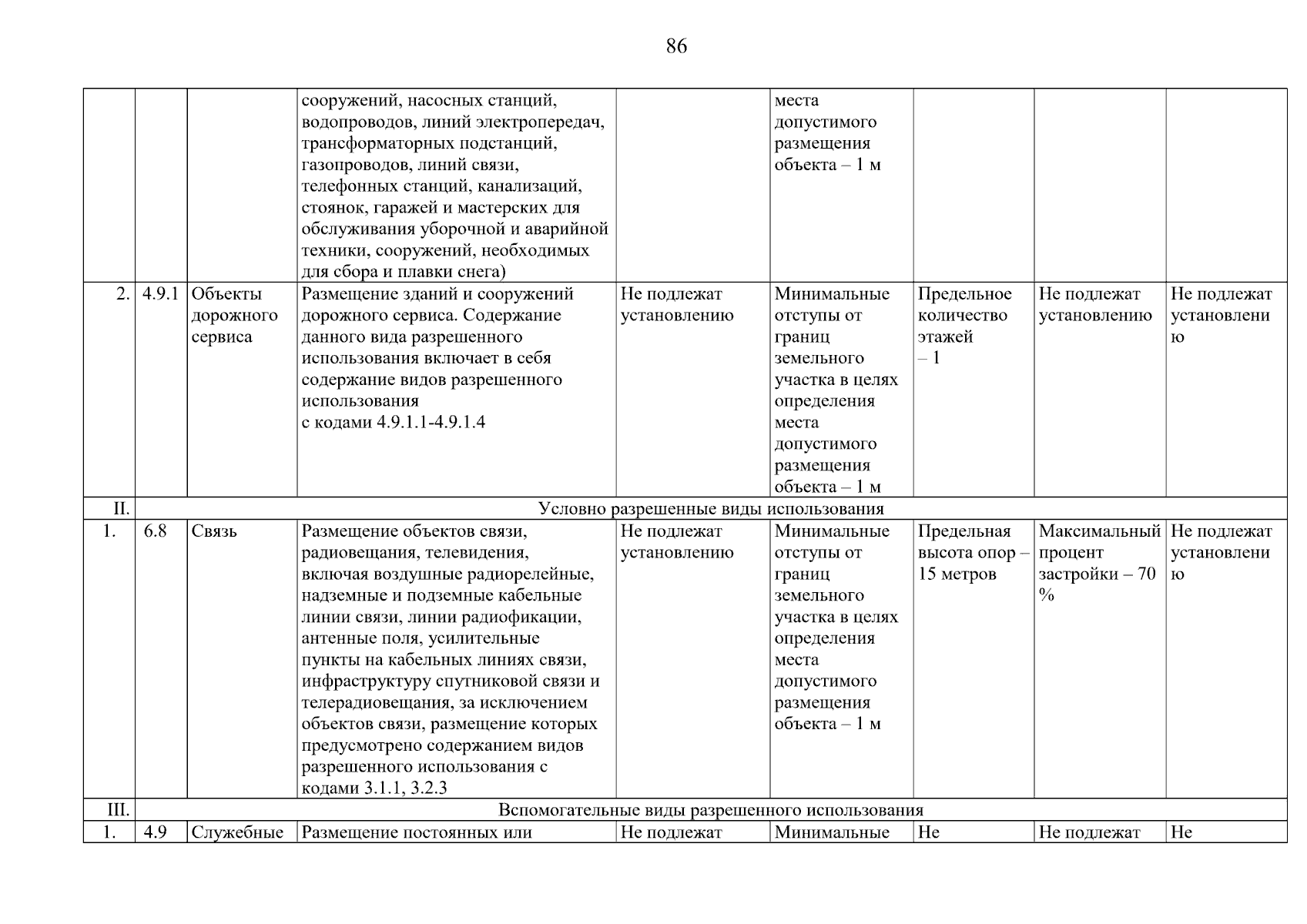 86

| | | | | | | | | |
|---|---|---|---|---|---|---|---|---|
| | | | сооружений, насосных станций, водопроводов, линий электропередач, трансформаторных подстанций, газопроводов, линий связи, телефонных станций, канализаций, стоянок, гаражей и мастерских для обслуживания уборочной и аварийной техники, сооружений, необходимых для сбора и плавки снега) | | места допустимого размещения объекта – 1 м | | | |
| 2. | 4.9.1 | Объекты дорожного сервиса | Размещение зданий и сооружений дорожного сервиса. Содержание данного вида разрешенного использования включает в себя содержание видов разрешенного использования с кодами 4.9.1.1-4.9.1.4 | Не подлежат установлению | Минимальные отступы от границ земельного участка в целях определения места допустимого размещения объекта – 1 м | Предельное количество этажей – 1 | Не подлежат установлению | Не подлежат установлению |
| II. | Условно разрешенные виды использования | | | | | | | |
| 1. | 6.8 | Связь | Размещение объектов связи, радиовещания, телевидения, включая воздушные радиорелейные, надземные и подземные кабельные линии связи, линии радиофикации, антенные поля, усилительные пункты на кабельных линиях связи, инфраструктуру спутниковой связи и телерадиовещания, за исключением объектов связи, размещение которых предусмотрено содержанием видов разрешенного использования с кодами 3.1.1, 3.2.3 | Не подлежат установлению | Минимальные отступы от границ земельного участка в целях определения места допустимого размещения объекта – 1 м | Предельная высота опор – 15 метров | Максимальный процент застройки – 70 % | Не подлежат установлению |
| III. | Вспомогательные виды разрешенного использования | | | | | | | |
| 1. | 4.9 | Служебные | Размещение постоянных или | Не подлежат | Минимальные | Не | Не подлежат | Не |